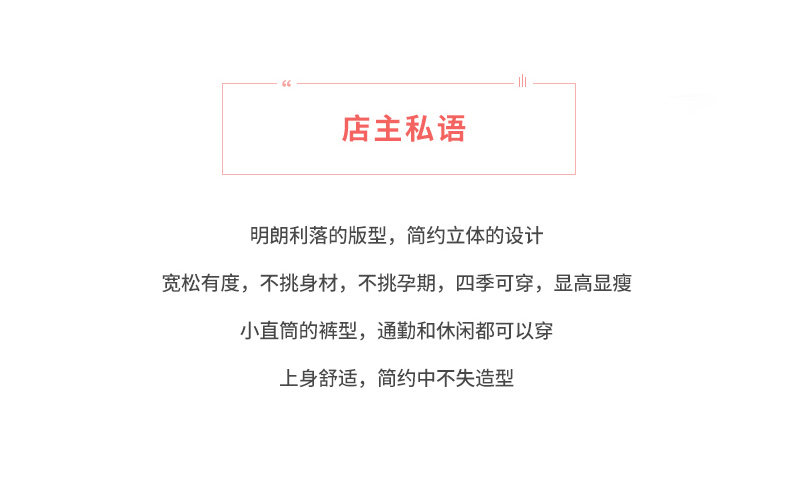 店主私语

明朗利落的版型，简约立体的设计

宽松有度，不挑身材，不挑孕期，四季可穿，显高显瘦

小直筒的裤型，通勤和休闲都可以穿

上身舒适，简约中不失造型